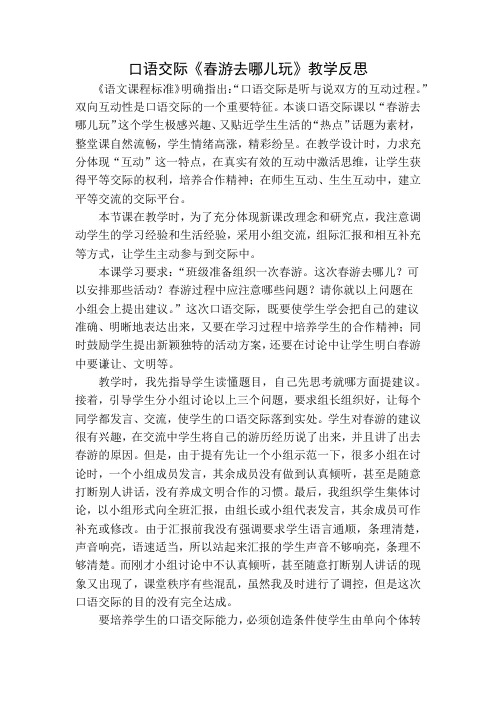 口语交际《春游去哪儿玩》教学反思

《语文课程标准》明确指出:“口语交际是听与说双方的互动过程。”双向互动性是口语交际的一个重要特征。本谈口语交际课以“春游去哪儿玩”这个学生极感兴趣、又贴近学生生活的“热点”话题为素材,整堂课自然流畅,学生情绪高涨,精彩纷呈。在教学设计时,力求充分体现“互动”这一特点,在真实有效的互动中激活思维,让学生获得平等交际的权利,培养合作精神;在师生互动、生生互动中,建立平等交流的交际平台。

本节课在教学时,为了充分体现新课改理念和研究点,我注意调动学生的学习经验和生活经验,采用小组交流,组际汇报和相互补充等方式,让学生主动参与到交际中。

本课学习要求:“班级准备组织一次春游。这次春游去哪儿?可以安排那些活动?春游过程中应注意哪些问题?请你就以上问题在小组会上提出建议。”这次口语交际,既要使学生学会把自己的建议准确、明晰地表达出来,又要在学习过程中培养学生的合作精神;同时鼓励学生提出新颖独特的活动方案,还要在讨论中让学生明白春游中要谦让、文明等。

教学时,我先指导学生读懂题目,自己先思考就哪方面提建议。接着,引导学生分小组讨论以上三个问题,要求组长组织好,让每个同学都发言、交流,使学生的口语交际落到实处。学生对春游的建议很有兴趣,在交流中学生将自己的游历经历说了出来,并且讲了出去春游的原因。但是,由于提有先让一个小组示范一下,很多小组在讨论时,一个小组成员发言,其余成员没有做到认真倾听,甚至是随意打断别人讲话,没有养成文明合作的习惯。最后,我组织学生集体讨论,以小组形式向全班汇报,由组长或小组代表发言,其余成员可作补充或修改。由于汇报前我没有强调要求学生语言通顺,条理清楚,声音响亮,语速适当,所以站起来汇报的学生声音不够响亮,条理不够清楚。而刚才小组讨论中不认真倾听,甚至随意打断别人讲话的现象又出现了,课堂秩序有些混乱,虽然我及时进行了调控,但是这次口语交际的目的没有完全达成。

要培养学生的口语交际能力,必须创造条件使学生由单向个体转